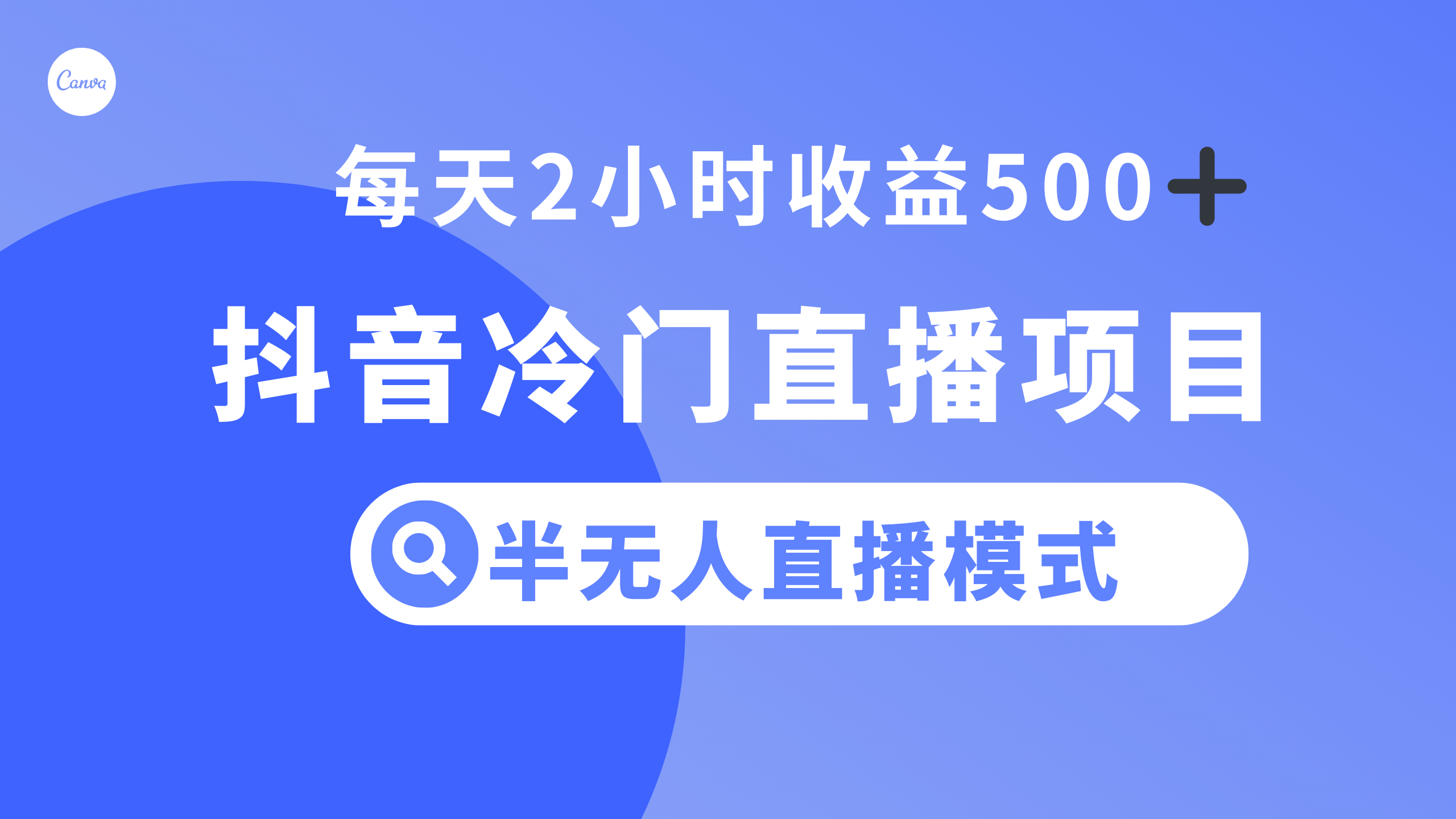 Canva

每天2小时收益500+

抖音冷门直播项目

半无人直播模式